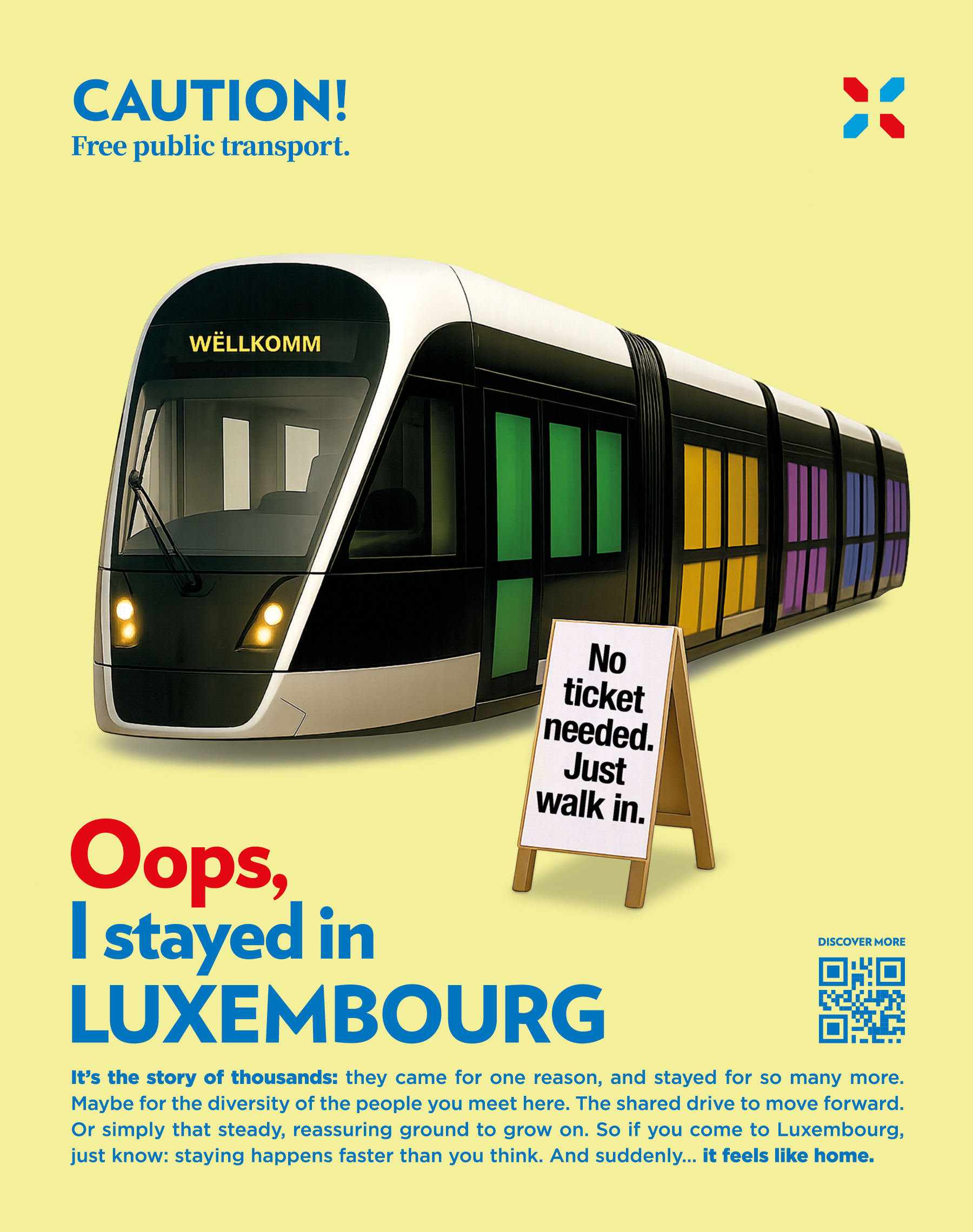 CAUTION!
Free public transport.

WËLLKOMM

No ticket needed. Just walk in.

Oops,
I stayed in
LUXEMBOURG

DISCOVER MORE

It's the story of thousands: they came for one reason, and stayed for so many more. Maybe for the diversity of the people you meet here. The shared drive to move forward. Or simply that steady, reassuring ground to grow on. So if you come to Luxembourg, just know: staying happens faster than you think. And suddenly... it feels like home.